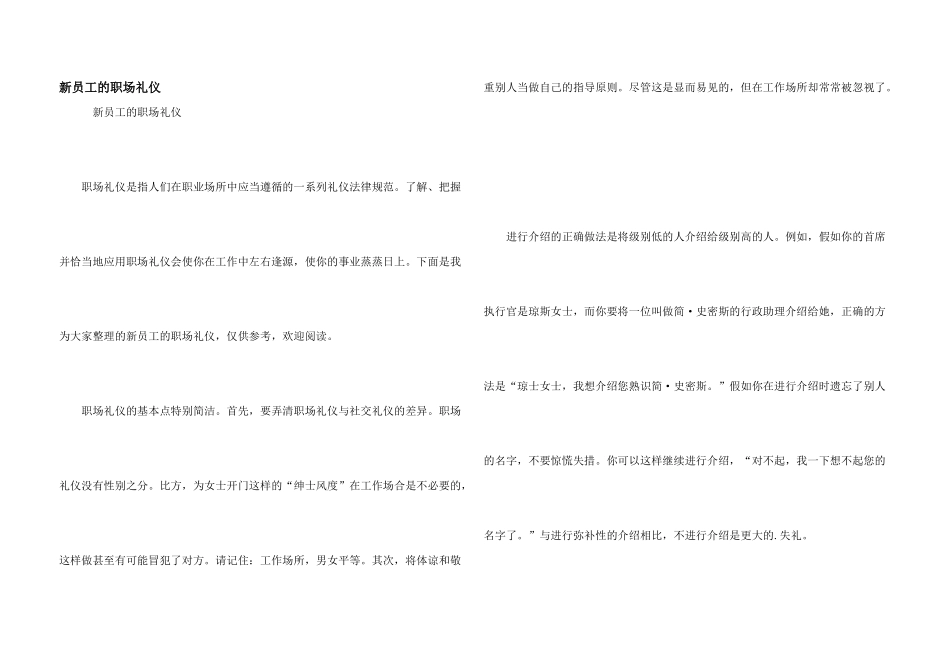 新员工的职场礼仪

新员工的职场礼仪

职场礼仪是指人们在职业场所中应当遵循的一系列礼仪法律规范。了解、把握并恰当地应用职场礼仪会使你在工作中左右逢源，使你的事业蒸蒸日上。下面是我为大家整理的新员工的职场礼仪，仅供参考，欢迎阅读。

职场礼仪的基本点特别简洁。首先，要弄清职场礼仪与社交礼仪的差异。职场礼仪没有性别之分。比方，为女士开门这样的“绅士风度”在工作场合是不必要的，这样做甚至有可能冒犯了对方。请记住：工作场所，男女平等。其次，将体谅和敬重别人当做自己的指导原则。尽管这是显而易见的，但在工作场所却常常被忽视了。

进行介绍的正确做法是将级别低的人介绍给级别高的人。例如，假如你的首席执行官是琼斯女士，而你要将一位叫做简·史密斯的行政助理介绍给她，正确的方法是“琼士女士，我想介绍您熟识简·史密斯。”假如你在进行介绍时遗忘了别人的名字，不要惊慌失措。你可以这样继续进行介绍，“对不起，我一下想不起您的名字了。”与进行弥补性的介绍相比，不进行介绍是更大的.失礼。